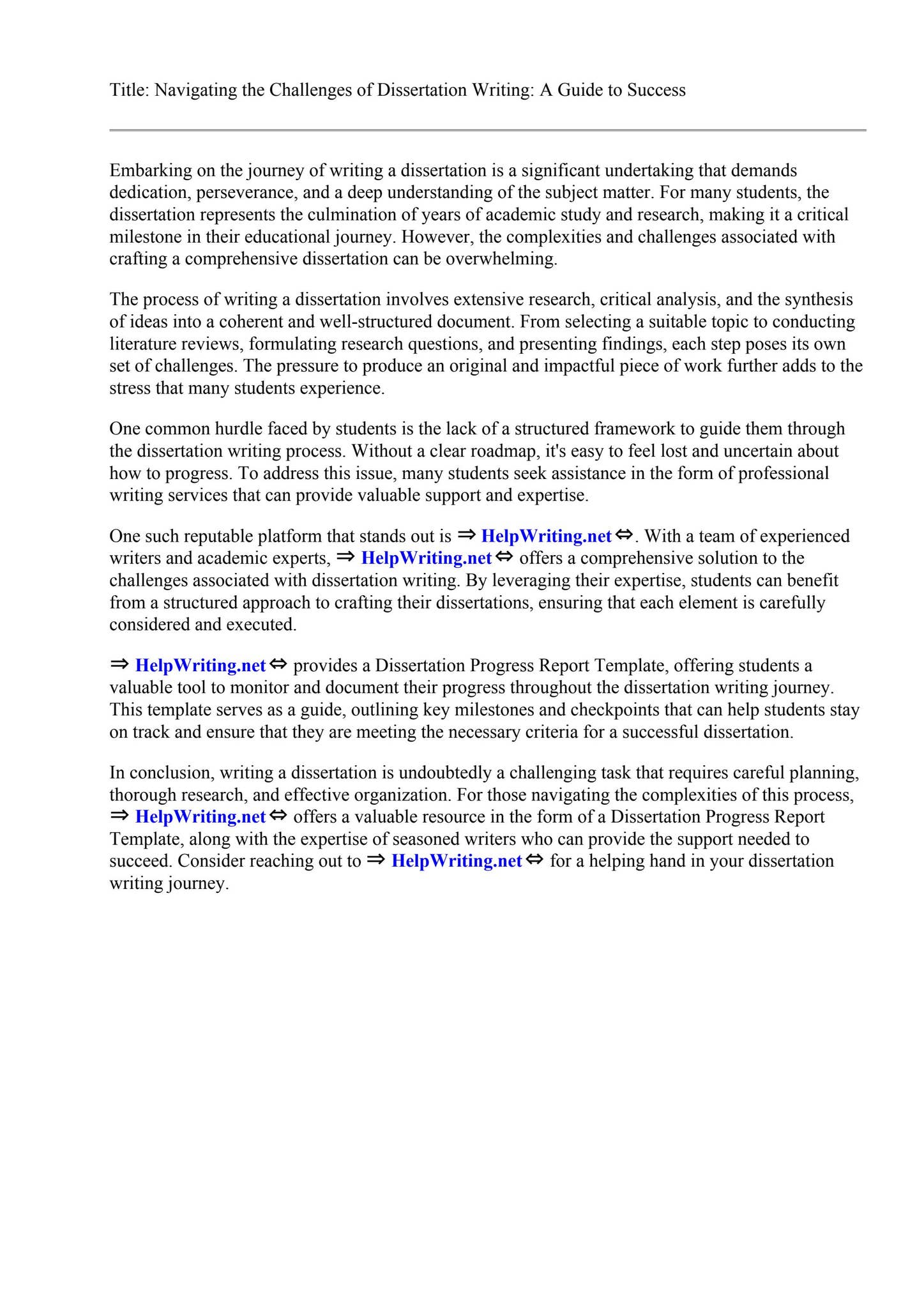 Title: Navigating the Challenges of Dissertation Writing: A Guide to Success

Embarking on the journey of writing a dissertation is a significant undertaking that demands dedication, perseverance, and a deep understanding of the subject matter. For many students, the dissertation represents the culmination of years of academic study and research, making it a critical milestone in their educational journey. However, the complexities and challenges associated with crafting a comprehensive dissertation can be overwhelming.

The process of writing a dissertation involves extensive research, critical analysis, and the synthesis of ideas into a coherent and well-structured document. From selecting a suitable topic to conducting literature reviews, formulating research questions, and presenting findings, each step poses its own set of challenges. The pressure to produce an original and impactful piece of work further adds to the stress that many students experience.

One common hurdle faced by students is the lack of a structured framework to guide them through the dissertation writing process. Without a clear roadmap, it's easy to feel lost and uncertain about how to progress. To address this issue, many students seek assistance in the form of professional writing services that can provide valuable support and expertise.

One such reputable platform that stands out is ⇒ HelpWriting.net ⇔. With a team of experienced writers and academic experts, ⇒ HelpWriting.net ⇔ offers a comprehensive solution to the challenges associated with dissertation writing. By leveraging their expertise, students can benefit from a structured approach to crafting their dissertations, ensuring that each element is carefully considered and executed.

⇒ HelpWriting.net ⇔ provides a Dissertation Progress Report Template, offering students a valuable tool to monitor and document their progress throughout the dissertation writing journey. This template serves as a guide, outlining key milestones and checkpoints that can help students stay on track and ensure that they are meeting the necessary criteria for a successful dissertation.

In conclusion, writing a dissertation is undoubtedly a challenging task that requires careful planning, thorough research, and effective organization. For those navigating the complexities of this process, ⇒ HelpWriting.net ⇔ offers a valuable resource in the form of a Dissertation Progress Report Template, along with the expertise of seasoned writers who can provide the support needed to succeed. Consider reaching out to ⇒ HelpWriting.net ⇔ for a helping hand in your dissertation writing journey.